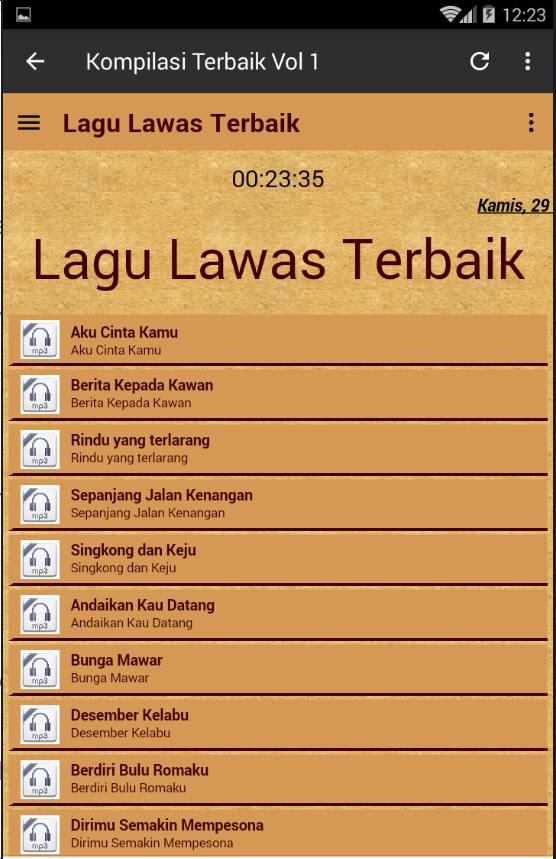 12:23

Kompilasi Terbaik Vol 1

Lagu Lawas Terbaik

00:23:35

Kamis, 29

Lagu Lawas Terbaik

mp3 Aku Cinta Kamu
Aku Cinta Kamu

mp3 Berita Kepada Kawan
Berita Kepada Kawan

mp3 Rindu yang terlarang
Rindu yang terlarang

mp3 Sepanjang Jalan Kenangan
Sepanjang Jalan Kenangan

mp3 Singkong dan Keju
Singkong dan Keju

mp3 Andaikan Kau Datang
Andaikan Kau Datang

mp3 Bunga Mawar
Bunga Mawar

mp3 Desember Kelabu
Desember Kelabu

mp3 Berdiri Bulu Romaku
Berdiri Bulu Romaku

mp3 Dirimu Semakin Mempesona
Dirimu Semakin Mempesona